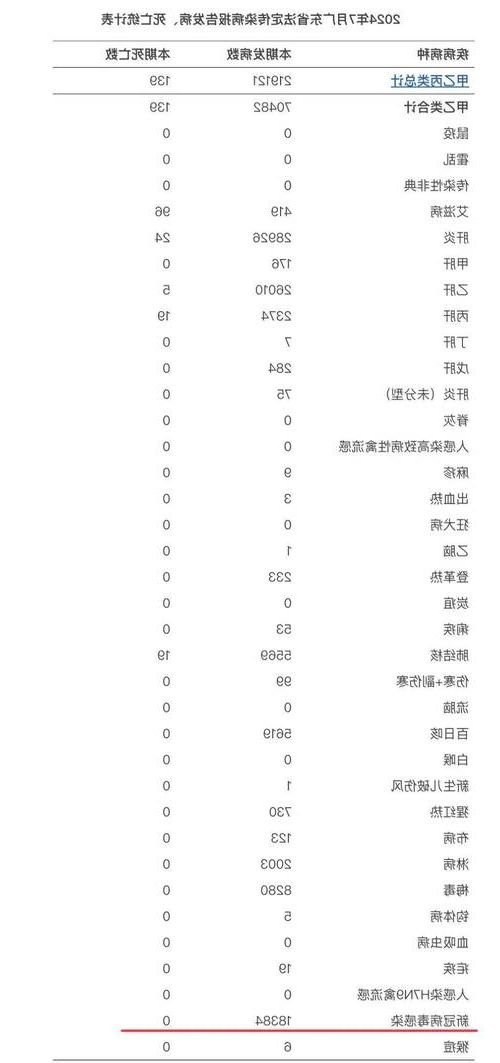 2024年7月广东省法定传染病报告发病、死亡统计表

| 疾病病种 | 本期发病数 | 本期死亡数 |
|---|---|---|
| 甲乙丙类总计 | 219121 | 139 |
| 甲乙类合计 | 70482 | 139 |
| 鼠疫 | 0 | 0 |
| 霍乱 | 0 | 0 |
| 传染性非典 | 0 | 0 |
| 艾滋病 | 419 | 96 |
| 肝炎 | 28926 | 24 |
| 甲肝 | 176 | 0 |
| 乙肝 | 26010 | 5 |
| 丙肝 | 2374 | 19 |
| 丁肝 | 7 | 0 |
| 戊肝 | 284 | 0 |
| 肝炎（未分型） | 75 | 0 |
| 脊灰 | 0 | 0 |
| 人感染高致病性禽流感 | 0 | 0 |
| 麻疹 | 9 | 0 |
| 出血热 | 3 | 0 |
| 狂犬病 | 0 | 0 |
| 乙脑 | 1 | 0 |
| 登革热 | 233 | 0 |
| 炭疽 | 0 | 0 |
| 痢疾 | 53 | 0 |
| 肺结核 | 5569 | 19 |
| 伤寒+副伤寒 | 99 | 0 |
| 流脑 | 0 | 0 |
| 百日咳 | 5619 | 0 |
| 白喉 | 0 | 0 |
| 新生儿破伤风 | 1 | 0 |
| 猩红热 | 730 | 0 |
| 布病 | 123 | 0 |
| 淋病 | 2003 | 0 |
| 梅毒 | 8280 | 0 |
| 钩体病 | 5 | 0 |
| 血吸虫病 | 0 | 0 |
| 疟疾 | 19 | 0 |
| 人感染H7N9禽流感 | 0 | 0 |
| 新冠病毒感染 | 18384 | 0 |
| 猴痘 | 6 | 0 |